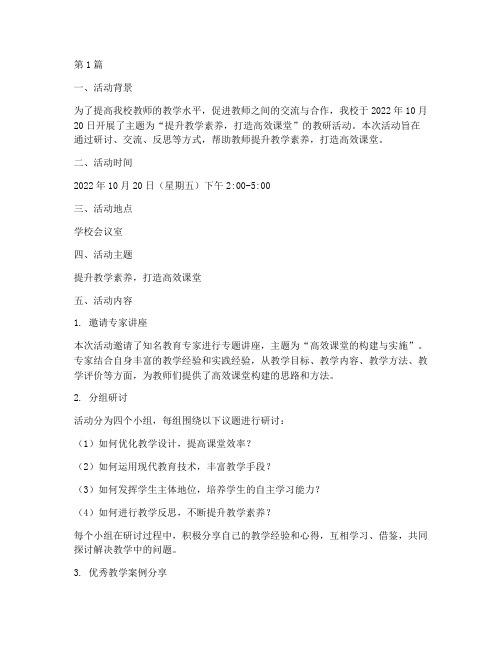 第1篇

一、活动背景

为了提高我校教师的教学水平，促进教师之间的交流与合作，我校于2022年10月20日开展了主题为“提升教学素养，打造高效课堂”的教研活动。本次活动旨在通过研讨、交流、反思等方式，帮助教师提升教学素养，打造高效课堂。

二、活动时间

2022年10月20日（星期五）下午2:00-5:00

三、活动地点

学校会议室

四、活动主题

提升教学素养，打造高效课堂

五、活动内容

1. 邀请专家讲座

本次活动邀请了知名教育专家进行专题讲座，主题为“高效课堂的构建与实施”。专家结合自身丰富的教学经验和实践经验，从教学目标、教学内容、教学方法、教学评价等方面，为教师们提供了高效课堂构建的思路和方法。

2. 分组研讨

活动分为四个小组，每组围绕以下议题进行研讨：

（1）如何优化教学设计，提高课堂效率？

（2）如何运用现代教育技术，丰富教学手段？

（3）如何发挥学生主体地位，培养学生的自主学习能力？

（4）如何进行教学反思，不断提升教学素养？

每个小组在研讨过程中，积极分享自己的教学经验和心得，互相学习、借鉴，共同探讨解决教学中的问题。

3. 优秀教学案例分享